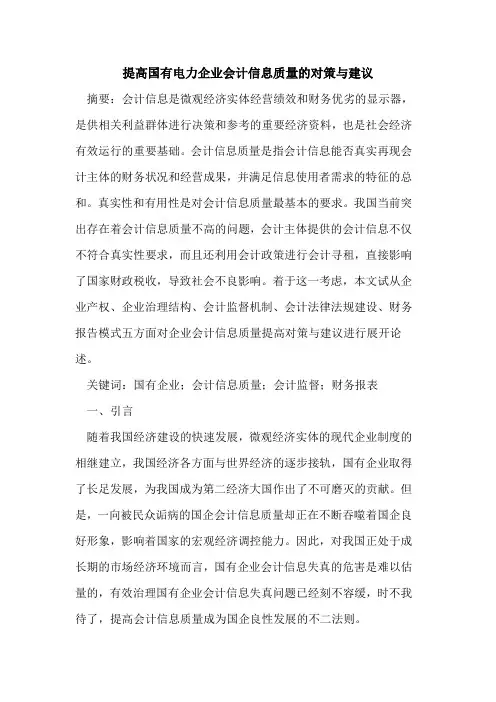 提高国有电力企业会计信息质量的对策与建议

摘要：会计信息是微观经济实体经营绩效和财务优劣的显示器，是供相关利益群体进行决策和参考的重要经济资料，也是社会经济有效运行的重要基础。会计信息质量是指会计信息能否真实再现会计主体的财务状况和经营成果，并满足信息使用者需求的特征的总和。真实性和有用性是对会计信息质量最基本的要求。我国当前突出存在着会计信息质量不高的问题，会计主体提供的会计信息不仅不符合真实性要求，而且还利用会计政策进行会计寻租，直接影响了国家财政税收，导致社会不良影响。着于这一考虑，本文试从企业产权、企业治理结构、会计监督机制、会计法律法规建设、财务报告模式五方面对企业会计信息质量提高对策与建议进行展开论述。

关键词：国有企业；会计信息质量；会计监督；财务报表

一、引言

随着我国经济建设的快速发展，微观经济实体的现代企业制度的相继建立，我国经济各方面与世界经济的逐步接轨，国有企业取得了长足发展，为我国成为第二经济大国作出了不可磨灭的贡献。但是，一向被民众诟病的国企会计信息质量却正在不断吞噬着国企良好形象，影响着国家的宏观经济调控能力。因此，对我国正处于成长期的市场经济环境而言，国有企业会计信息失真的危害是难以估量的，有效治理国有企业会计信息失真问题已经刻不容缓，时不我待了，提高会计信息质量成为国企良性发展的不二法则。